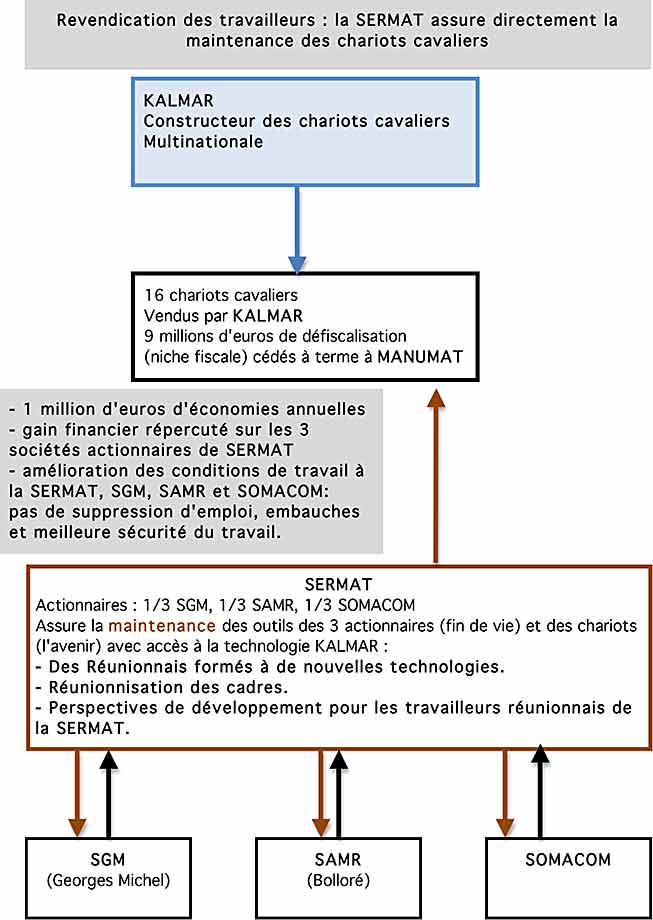 Revendication des travailleurs : la SERMAT assure directement la maintenance des chariots cavaliers

KALMAR
Constructeur des chariots cavaliers
Multinationale

16 chariots cavaliers
Vendus par KALMAR
9 millions d'euros de défiscalisation (niche fiscale) cédés à terme à MANUMAT

- 1 million d'euros d'économies annuelles
- gain financier répercuté sur les 3 sociétés actionnaires de SERMAT
- amélioration des conditions de travail à la SERMAT, SGM, SAMR et SOMACOM: pas de suppression d'emploi, embauches et meilleure sécurité du travail.

SERMAT
Actionnaires : 1/3 SGM, 1/3 SAMR, 1/3 SOMACOM
Assure la maintenance des outils des 3 actionnaires (fin de vie) et des chariots (l'avenir) avec accès à la technologie KALMAR :
- Des Réunionnais formés à de nouvelles technologies.
- Réunionnisation des cadres.
- Perspectives de développement pour les travailleurs réunionnais de la SERMAT.

SGM
(Georges Michel)

SAMR
(Bolloré)

SOMACOM